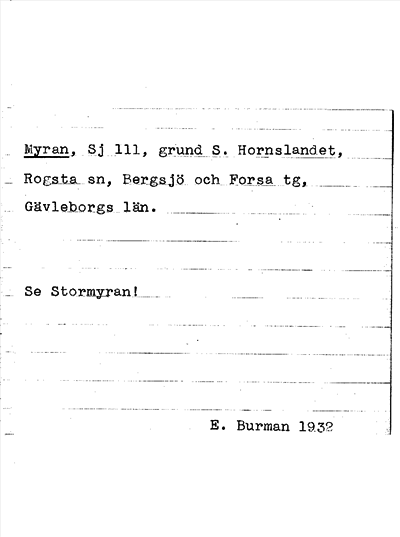 Myran, Sj 111, grund S. Hornslandet, Rogsta sn, Bergsjö och Forsa tg, Gävleborgs län.

Se Stormyran!

E. Burman 1932